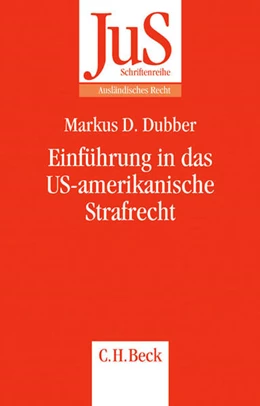 JuS
Schriftenreihe
Ausländisches Recht

Markus D. Dubber

Einführung in das US-amerikanische Strafrecht

C.H.Beck